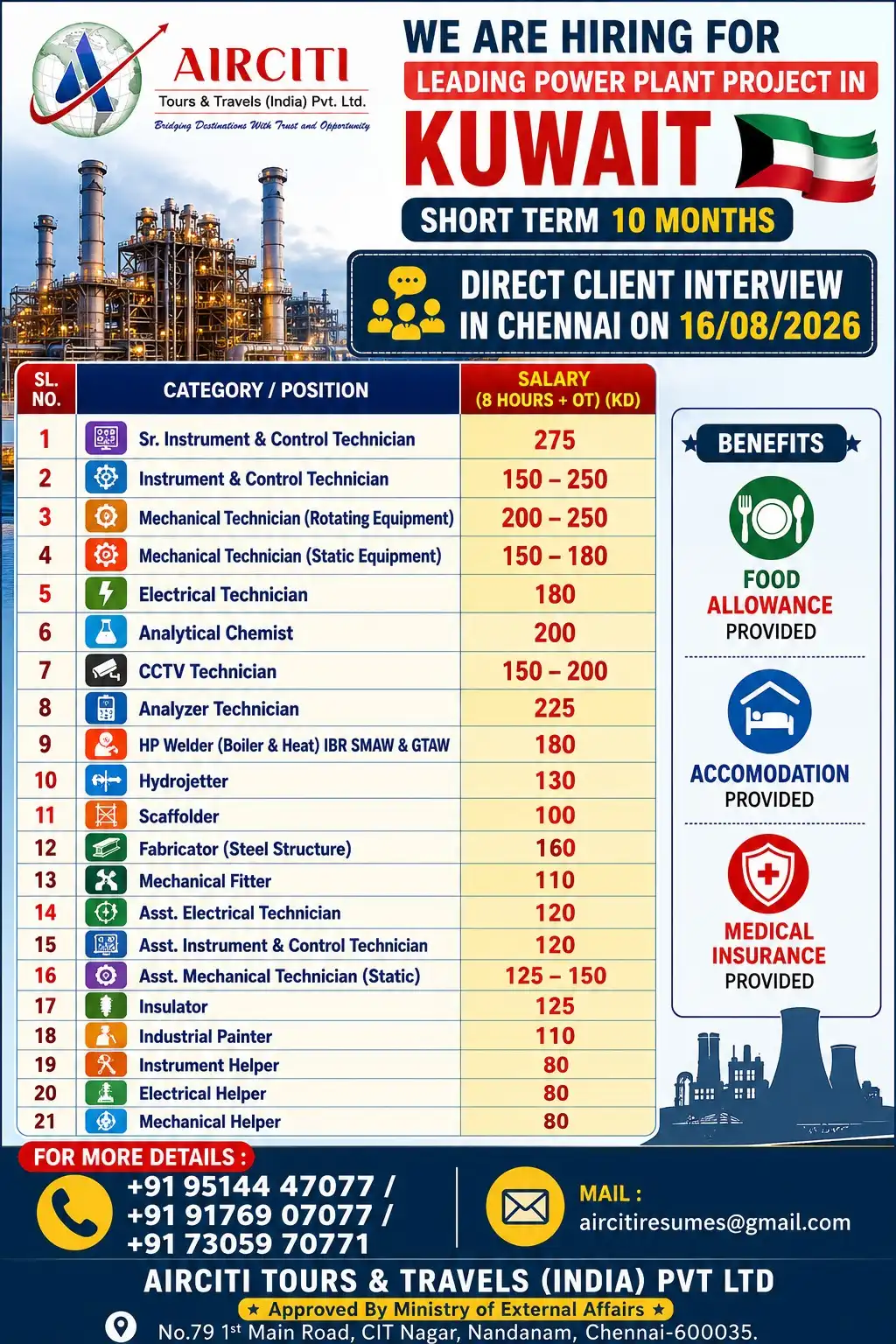 AIRCITI
Tours & Travels (India) Pvt. Ltd.
Bridging Destinations With Trust and Opportunity

WE ARE HIRING FOR
LEADING POWER PLANT PROJECT IN
KUWAIT
SHORT TERM 10 MONTHS

DIRECT CLIENT INTERVIEW IN CHENNAI ON 16/08/2026

| SL. NO. | CATEGORY / POSITION | SALARY (8 HOURS + OT) (KD) |
|---|---|---|
| 1 | Sr. Instrument & Control Technician | 275 |
| 2 | Instrument & Control Technician | 150 – 250 |
| 3 | Mechanical Technician (Rotating Equipment) | 200 – 250 |
| 4 | Mechanical Technician (Static Equipment) | 150 – 180 |
| 5 | Electrical Technician | 180 |
| 6 | Analytical Chemist | 200 |
| 7 | CCTV Technician | 150 – 200 |
| 8 | Analyzer Technician | 225 |
| 9 | HP Welder (Boiler & Heat) IBR SMAW & GTAW | 180 |
| 10 | Hydrojetter | 130 |
| 11 | Scaffolder | 100 |
| 12 | Fabricator (Steel Structure) | 160 |
| 13 | Mechanical Fitter | 110 |
| 14 | Asst. Electrical Technician | 120 |
| 15 | Asst. Instrument & Control Technician | 120 |
| 16 | Asst. Mechanical Technician (Static) | 125 – 150 |
| 17 | Insulator | 125 |
| 18 | Industrial Painter | 110 |
| 19 | Instrument Helper | 80 |
| 20 | Electrical Helper | 80 |
| 21 | Mechanical Helper | 80 |

BENEFITS
FOOD ALLOWANCE PROVIDED
ACCOMODATION PROVIDED
MEDICAL INSURANCE PROVIDED

FOR MORE DETAILS :
+91 95144 47077 /
+91 91769 07077 /
+91 73059 70771
MAIL :
aircitiresumes@gmail.com

AIRCITI TOURS & TRAVELS (INDIA) PVT LTD
★ Approved By Ministry of External Affairs ★
No.79 1$^{st}$ Main Road, CIT Nagar, Nandanam, Chennai-600035.